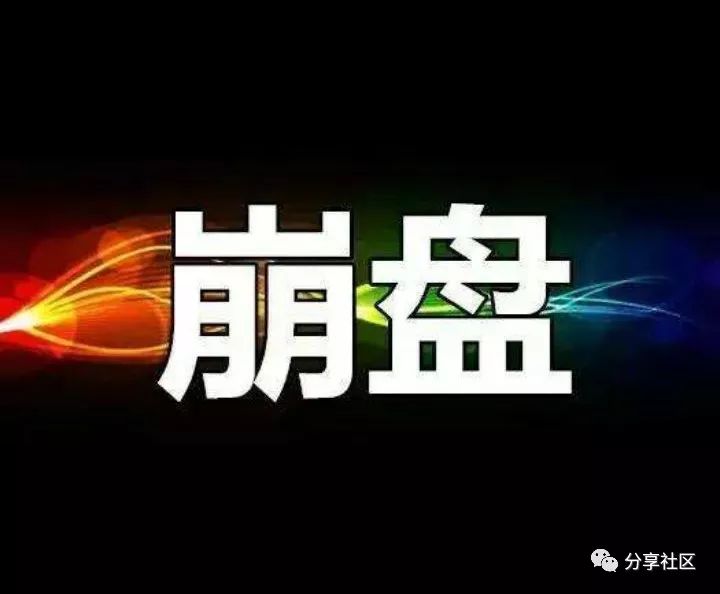 崩盘

分享社区